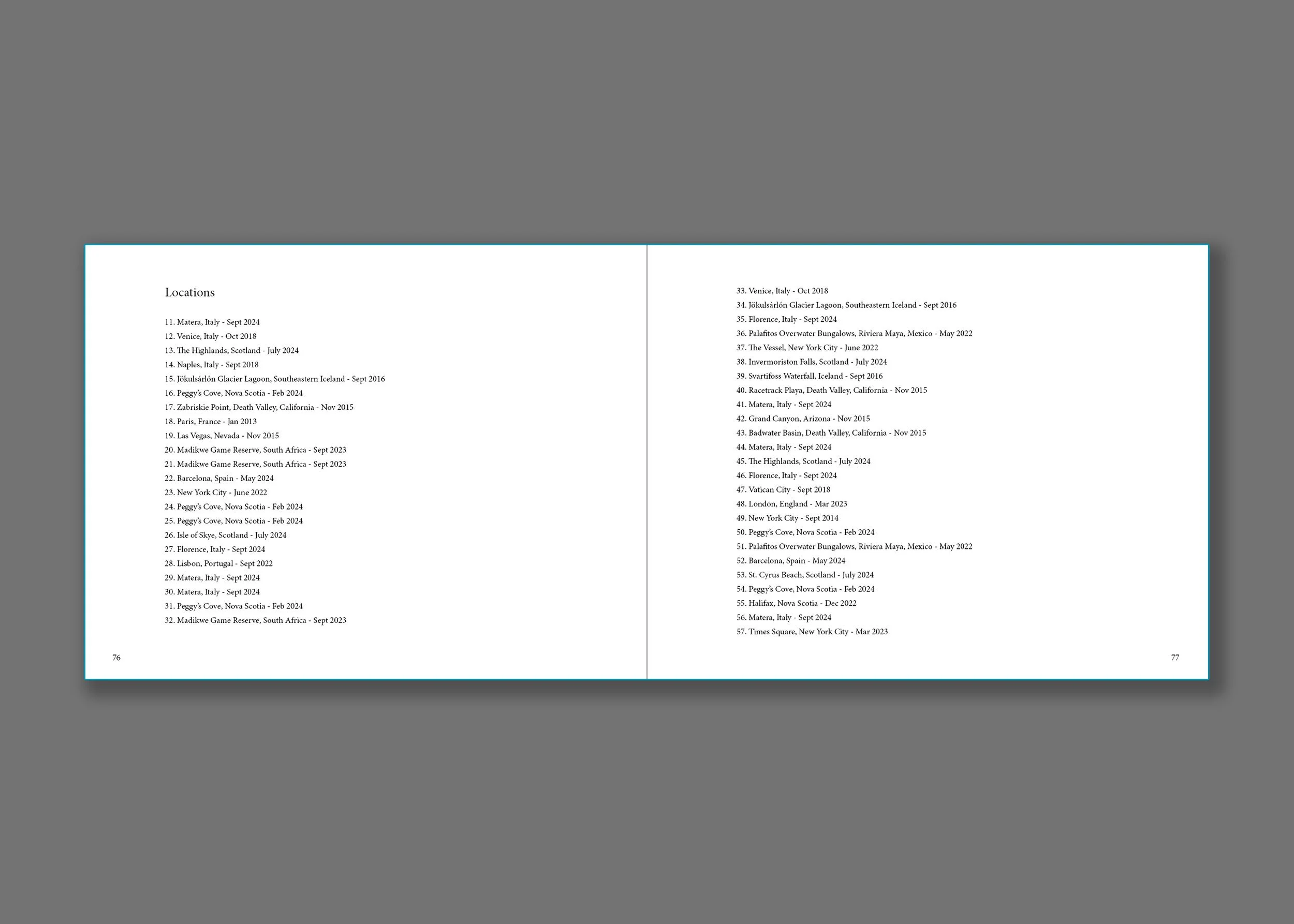 Locations

11. Matera, Italy - Sept 2024
12. Venice, Italy - Oct 2018
13. The Highlands, Scotland - July 2024
14. Naples, Italy - Sept 2018
15. Jökulsárlón Glacier Lagoon, Southeastern Iceland - Sept 2016
16. Peggy's Cove, Nova Scotia - Feb 2024
17. Zabriskie Point, Death Valley, California - Nov 2015
18. Paris, France - Jan 2013
19. Las Vegas, Nevada - Nov 2015
20. Madikwe Game Reserve, South Africa - Sept 2023
21. Madikwe Game Reserve, South Africa - Sept 2023
22. Barcelona, Spain - May 2024
23. New York City - June 2022
24. Peggy's Cove, Nova Scotia - Feb 2024
25. Peggy's Cove, Nova Scotia - Feb 2024
26. Isle of Skye, Scotland - July 2024
27. Florence, Italy - Sept 2024
28. Lisbon, Portugal - Sept 2022
29. Matera, Italy - Sept 2024
30. Matera, Italy - Sept 2024
31. Peggy's Cove, Nova Scotia - Feb 2024
32. Madikwe Game Reserve, South Africa - Sept 2023

76

33. Venice, Italy - Oct 2018
34. Jökulsárlón Glacier Lagoon, Southeastern Iceland - Sept 2016
35. Florence, Italy - Sept 2024
36. Palafitos Overwater Bungalows, Riviera Maya, Mexico - May 2022
37. The Vessel, New York City - June 2022
38. Invermoriston Falls, Scotland - July 2024
39. Svartifoss Waterfall, Iceland - Sept 2016
40. Racetrack Playa, Death Valley, California - Nov 2015
41. Matera, Italy - Sept 2024
42. Grand Canyon, Arizona - Nov 2015
43. Badwater Basin, Death Valley, California - Nov 2015
44. Matera, Italy - Sept 2024
45. The Highlands, Scotland - July 2024
46. Florence, Italy - Sept 2024
47. Vatican City - Sept 2018
48. London, England - Mar 2023
49. New York City - Sept 2014
50. Peggy's Cove, Nova Scotia - Feb 2024
51. Palafitos Overwater Bungalows, Riviera Maya, Mexico - May 2022
52. Barcelona, Spain - May 2024
53. St. Cyrus Beach, Scotland - July 2024
54. Peggy's Cove, Nova Scotia - Feb 2024
55. Halifax, Nova Scotia - Dec 2022
56. Matera, Italy - Sept 2024
57. Times Square, New York City - Mar 2023

77